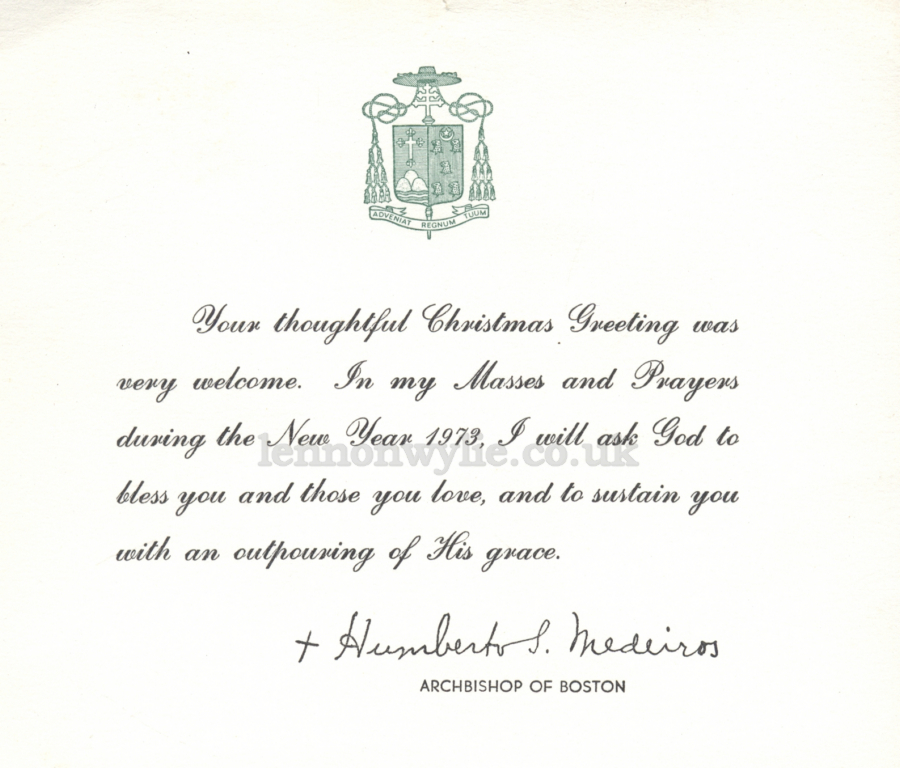 ADVENIAT REGNUM TUUM

Your thoughtful Christmas Greeting was very welcome. In my Masses and Prayers during the New Year 1973, I will ask God to bless you and those you love, and to sustain you with an outpouring of His grace.

lennonwylie.co.uk

+ Humberto S. Medeiros
ARCHBISHOP OF BOSTON